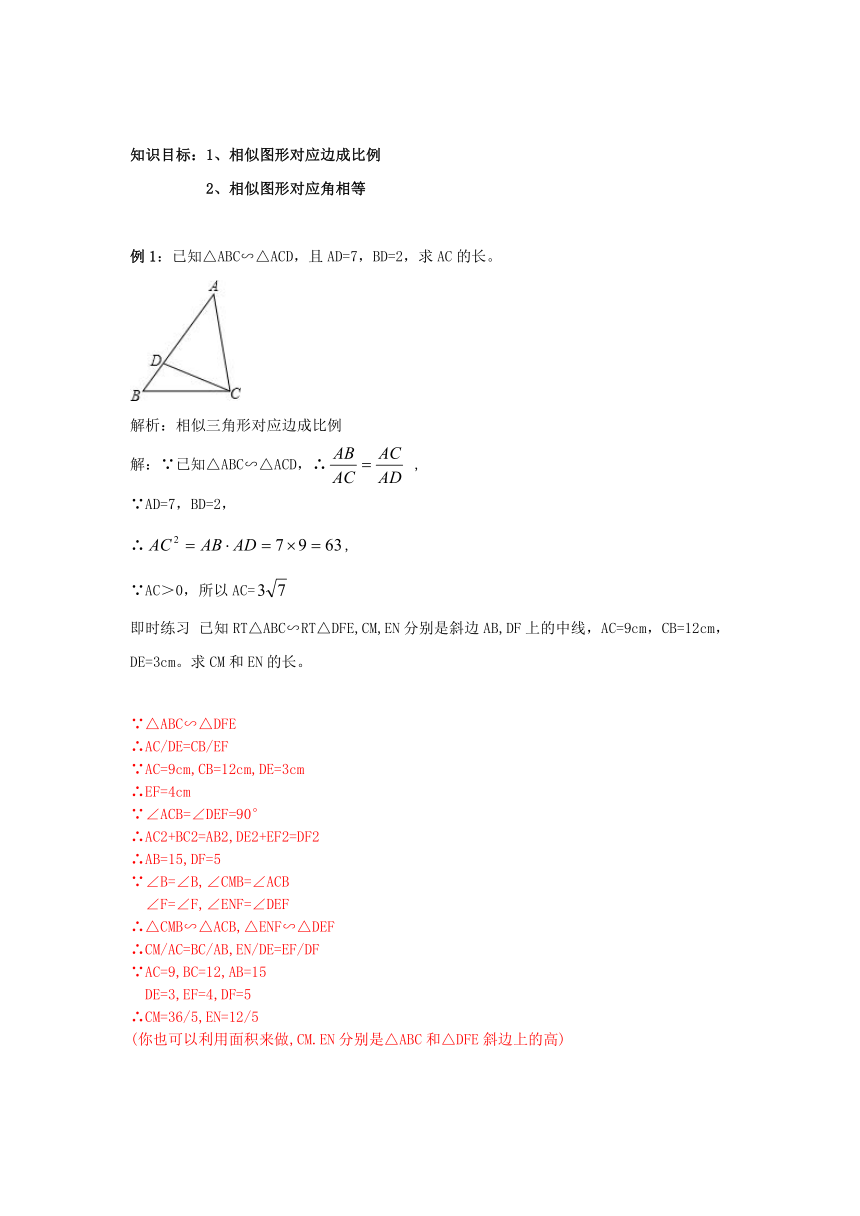 知识目标：1、相似图形对应边成比例

2、相似图形对应角相等

例 1：已知△ABC∽△ACD，且 AD=7，BD=2，求 AC 的长。

A

D

B

C

解析：相似三角形对应边成比例

解：∵已知△ABC∽△ACD，∴$\frac{AB}{AC}=\frac{AC}{AD}$ ，

∵AD=7，BD=2，

∴$AC^2=AB\cdot AD=7\times 9=63$，

∵AC＞0，所以 AC=$3\sqrt{7}$

即时练习 已知 RT△ABC∽RT△DFE,CM,EN 分别是斜边 AB,DF 上的中线，AC=9cm，CB=12cm，DE=3cm。求 CM 和 EN 的长。

∵△ABC∽△DFE
∴AC/DE=CB/EF
∵AC=9cm,CB=12cm,DE=3cm
∴EF=4cm
∵∠ACB=∠DEF=90°
∴AC2+BC2=AB2,DE2+EF2=DF2
∴AB=15,DF=5
∵∠B=∠B,∠CMB=∠ACB
∠F=∠F,∠ENF=∠DEF
∴△CMB∽△ACB,△ENF∽△DEF
∴CM/AC=BC/AB,EN/DE=EF/DF
∵AC=9,BC=12,AB=15
DE=3,EF=4,DF=5
∴CM=36/5,EN=12/5
(你也可以利用面积来做,CM.EN 分别是△ABC 和△DFE 斜边上的高)